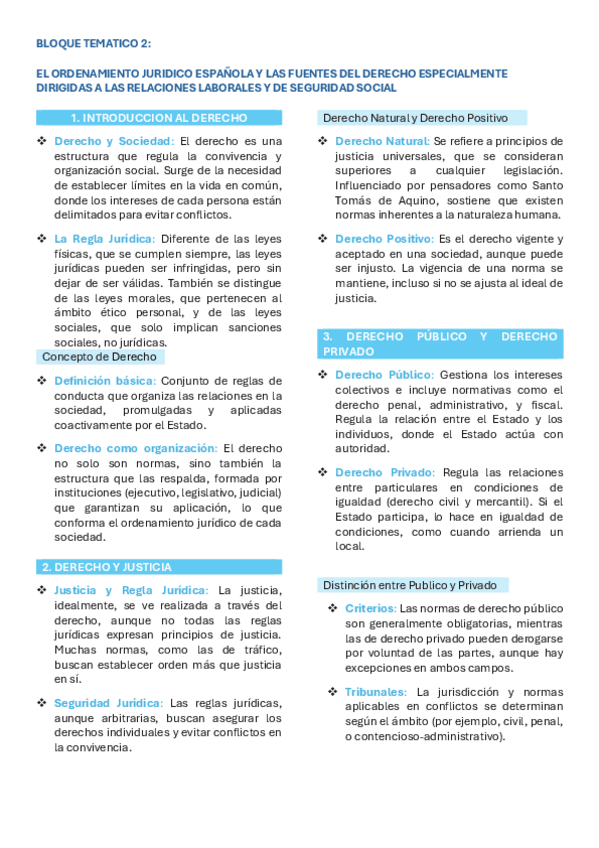 BLOQUE TEMATICO 2:

EL ORDENAMIENTO JURIDICO ESPAÑOLA Y LAS FUENTES DEL DERECHO ESPECIALMENTE DIRIGIDAS A LAS RELACIONES LABORALES Y DE SEGURIDAD SOCIAL

1. INTRODUCCION AL DERECHO

❖ Derecho y Sociedad: El derecho es una estructura que regula la convivencia y organización social. Surge de la necesidad de establecer límites en la vida en común, donde los intereses de cada persona están delimitados para evitar conflictos.

❖ La Regla Jurídica: Diferente de las leyes físicas, que se cumplen siempre, las leyes jurídicas pueden ser infringidas, pero sin dejar de ser válidas. También se distingue de las leyes morales, que pertenecen al ámbito ético personal, y de las leyes sociales, que solo implican sanciones sociales, no jurídicas.

Concepto de Derecho

❖ Definición básica: Conjunto de reglas de conducta que organiza las relaciones en la sociedad, promulgadas y aplicadas coactivamente por el Estado.

❖ Derecho como organización: El derecho no solo son normas, sino también la estructura que las respalda, formada por instituciones (ejecutivo, legislativo, judicial) que garantizan su aplicación, lo que conforma el ordenamiento jurídico de cada sociedad.

2. DERECHO Y JUSTICIA

❖ Justicia y Regla Jurídica: La justicia, idealmente, se ve realizada a través del derecho, aunque no todas las reglas jurídicas expresan principios de justicia. Muchas normas, como las de tráfico, buscan establecer orden más que justicia en sí.

❖ Seguridad Jurídica: Las reglas jurídicas, aunque arbitrarias, buscan asegurar los derechos individuales y evitar conflictos en la convivencia.

Derecho Natural y Derecho Positivo

❖ Derecho Natural: Se refiere a principios de justicia universales, que se consideran superiores a cualquier legislación. Influenciado por pensadores como Santo Tomás de Aquino, sostiene que existen normas inherentes a la naturaleza humana.

❖ Derecho Positivo: Es el derecho vigente y aceptado en una sociedad, aunque puede ser injusto. La vigencia de una norma se mantiene, incluso si no se ajusta al ideal de justicia.

3. DERECHO PÚBLICO Y DERECHO PRIVADO

❖ Derecho Público: Gestiona los intereses colectivos e incluye normativas como el derecho penal, administrativo, y fiscal. Regula la relación entre el Estado y los individuos, donde el Estado actúa con autoridad.

❖ Derecho Privado: Regula las relaciones entre particulares en condiciones de igualdad (derecho civil y mercantil). Si el Estado participa, lo hace en igualdad de condiciones, como cuando arrienda un local.

Distinción entre Publico y Privado

❖ Criterios: Las normas de derecho público son generalmente obligatorias, mientras las de derecho privado pueden derogarse por voluntad de las partes, aunque hay excepciones en ambos campos.

❖ Tribunales: La jurisdicción y normas aplicables en conflictos se determinan según el ámbito (por ejemplo, civil, penal, o contencioso-administrativo).